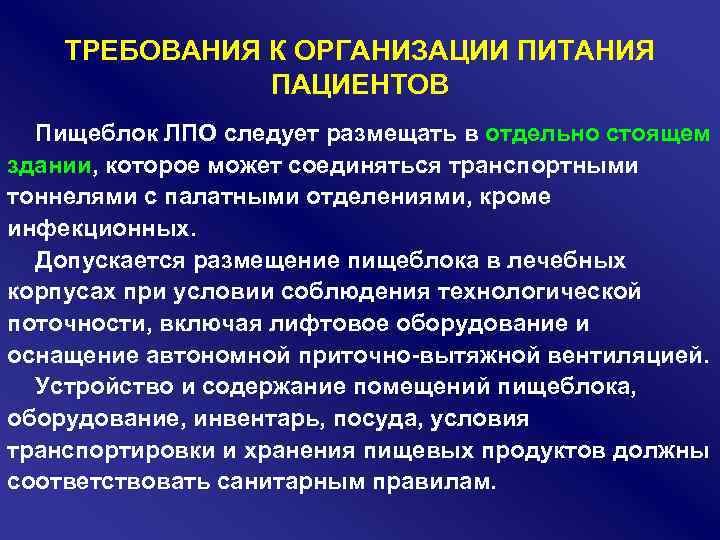 ТРЕБОВАНИЯ К ОРГАНИЗАЦИИ ПИТАНИЯ ПАЦИЕНТОВ

Пищеблок ЛПО следует размещать в отдельно стоящем здании, которое может соединяться транспортными тоннелями с палатными отделениями, кроме инфекционных.

Допускается размещение пищеблока в лечебных корпусах при условии соблюдения технологической поточности, включая лифтовое оборудование и оснащение автономной приточно-вытяжной вентиляцией.

Устройство и содержание помещений пищеблока, оборудование, инвентарь, посуда, условия транспортировки и хранения пищевых продуктов должны соответствовать санитарным правилам.